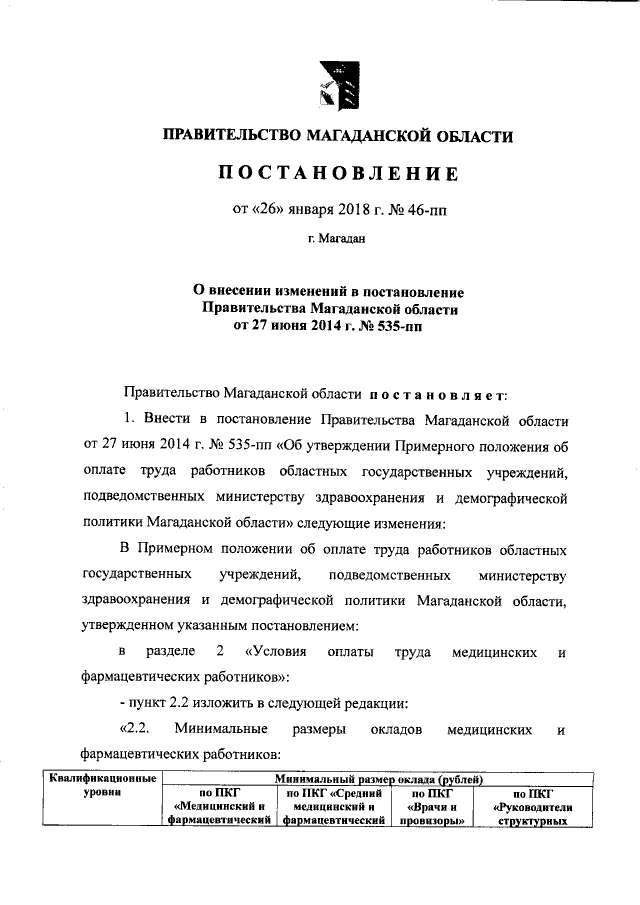 ПРАВИТЕЛЬСТВО МАГАДАНСКОЙ ОБЛАСТИ

ПОСТАНОВЛЕНИЕ

от «26» января 2018 г. № 46-пп

г. Магадан

О внесении изменений в постановление Правительства Магаданской области от 27 июня 2014 г. № 535-пп

Правительство Магаданской области постановляет:

1. Внести в постановление Правительства Магаданской области от 27 июня 2014 г. № 535-пп «Об утверждении Примерного положения об оплате труда работников областных государственных учреждений, подведомственных министерству здравоохранения и демографической политики Магаданской области» следующие изменения:

В Примерном положении об оплате труда работников областных государственных учреждений, подведомственных министерству здравоохранения и демографической политики Магаданской области, утвержденном указанным постановлением:

в разделе 2 «Условия оплаты труда медицинских и фармацевтических работников»:

- пункт 2.2 изложить в следующей редакции:

«2.2. Минимальные размеры окладов медицинских и фармацевтических работников:

| Квалификационные уровни | Минимальный размер оклада (рублей) | | | |
|---|---|---|---|---|
| | по ПКГ «Медицинский и фармацевтический | по ПКГ «Средний медицинский и фармацевтический | по ПКГ «Врачи и провизоры» | по ПКГ «Руководители структурных |